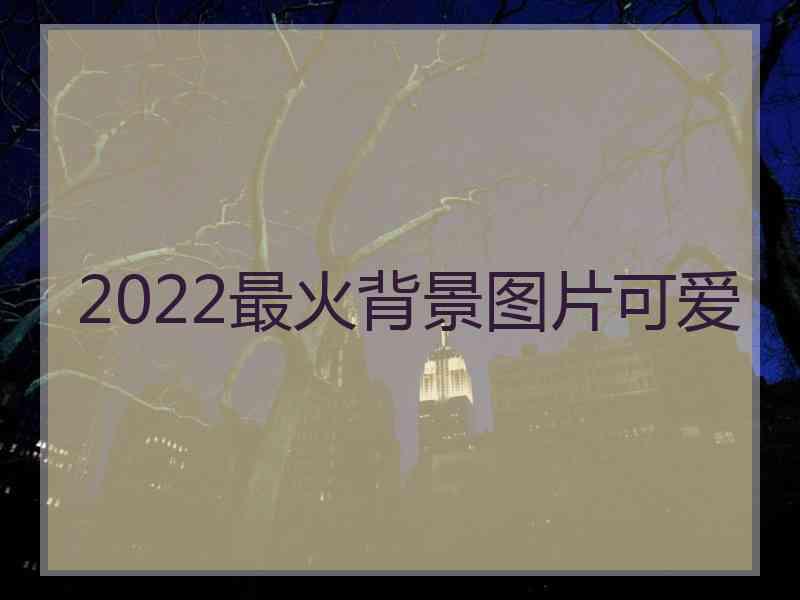 2022最火背景图片可爱